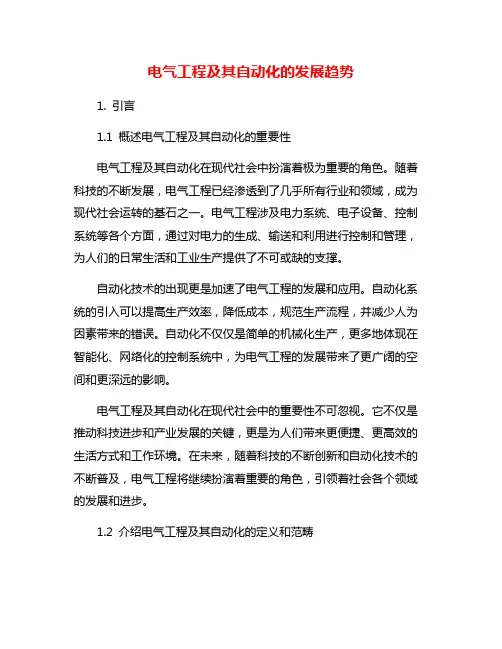 电气工程及其自动化的发展趋势

1. 引言

1.1 概述电气工程及其自动化的重要性

电气工程及其自动化在现代社会中扮演着极为重要的角色。随着科技的不断发展，电气工程已经渗透到了几乎所有行业和领域，成为现代社会运转的基石之一。电气工程涉及电力系统、电子设备、控制系统等各个方面，通过对电力的生成、输送和利用进行控制和管理，为人们的日常生活和工业生产提供了不可或缺的支撑。

自动化技术的出现更是加速了电气工程的发展和应用。自动化系统的引入可以提高生产效率，降低成本，规范生产流程，并减少人为因素带来的错误。自动化不仅仅是简单的机械化生产，更多地体现在智能化、网络化的控制系统中，为电气工程的发展带来了更广阔的空间和更深远的影响。

电气工程及其自动化在现代社会中的重要性不可忽视。它不仅是推动科技进步和产业发展的关键，更是为人们带来更便捷、更高效的生活方式和工作环境。在未来，随着科技的不断创新和自动化技术的不断普及，电气工程将继续扮演着重要的角色，引领着社会各个领域的发展和进步。

1.2 介绍电气工程及其自动化的定义和范畴